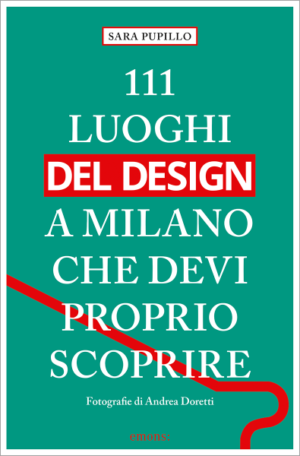 SARA PUPILLO

111
LUOGHI
DEL DESIGN
A MILANO
CHE DEVI
PROPRIO
SCOPRIRE

Fotografie di Andrea Doretti

emons: